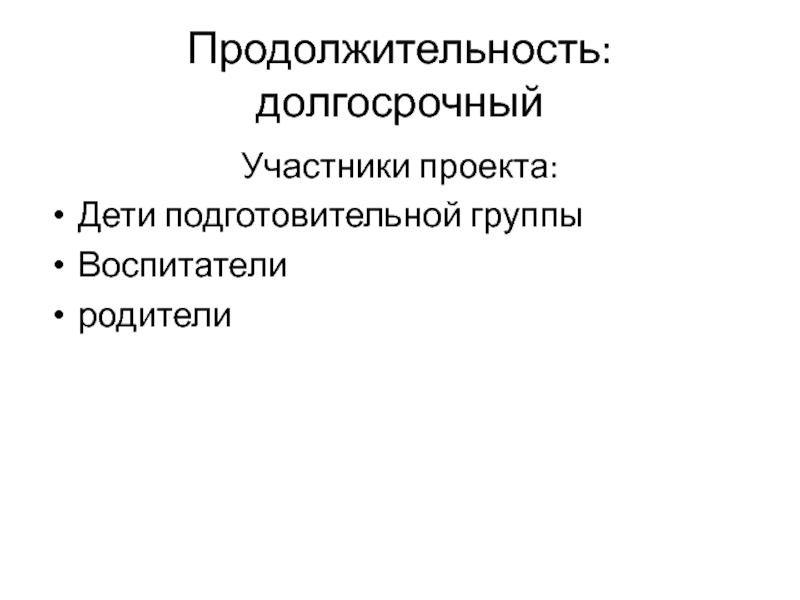 Продолжительность: долгосрочный

Участники проекта:

• Дети подготовительной группы
• Воспитатели
• родители